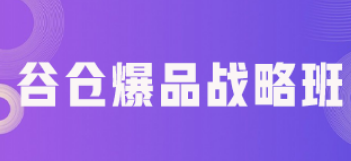 谷仓爆品战略班